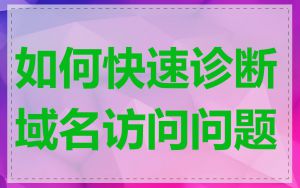 如何快速诊断域名访问问题